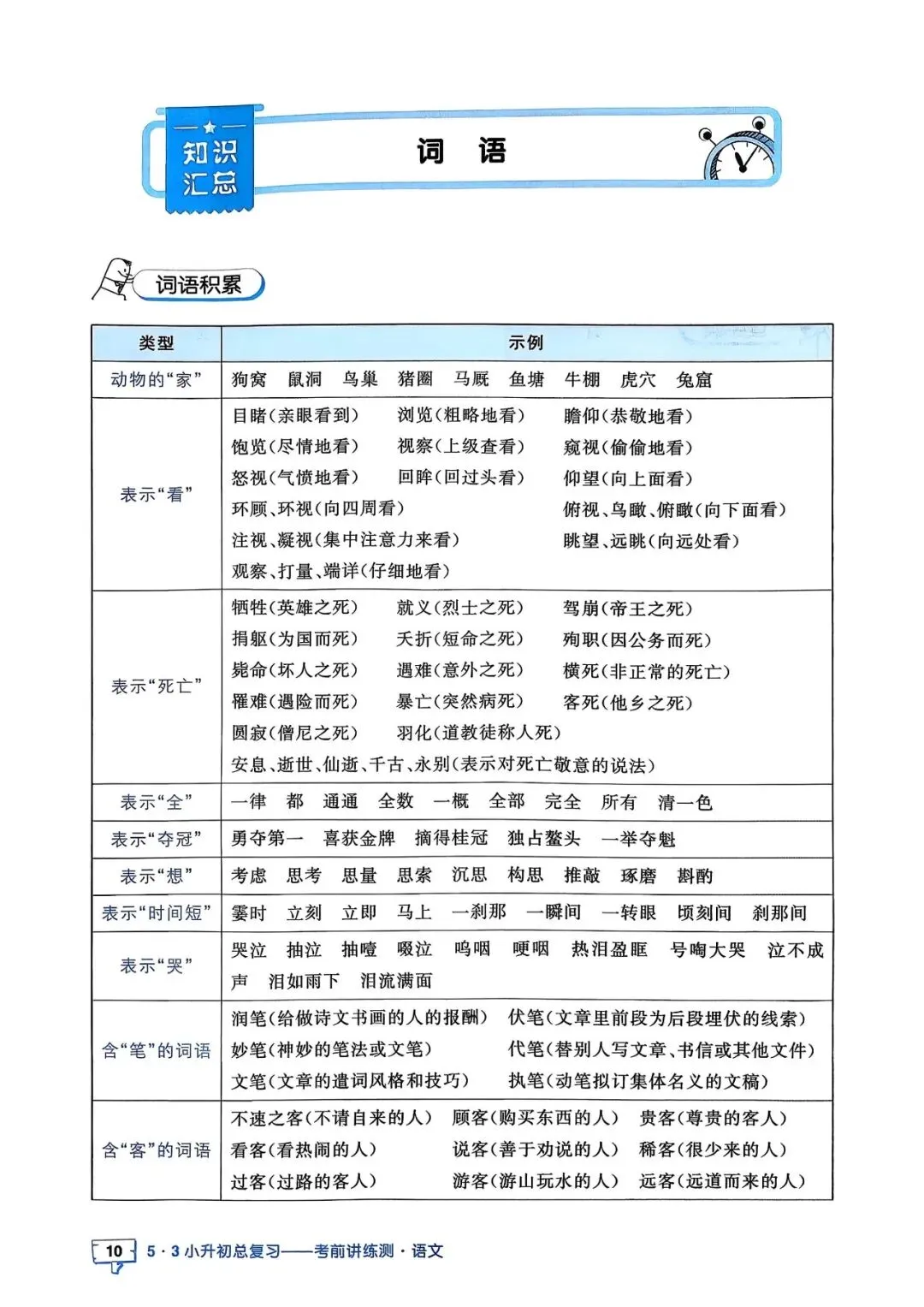 知识汇总

词 语

词语积累

| 类型 | 示例 |
|---|---|
| 动物的“家” | 狗窝 鼠洞 鸟巢 猪圈 马厩 鱼塘 牛棚 虎穴 兔窟 |
| 表示“看” | 目睹(亲眼看到) 浏览(粗略地看) 瞻仰(恭敬地看) 饱览(尽情地看) 视察(上级查看) 窥视(偷偷地看) 怒视(气愤地看) 回眸(回过头看) 仰望(向上面看) 环顾、环视(向四周看) 俯视、鸟瞰、俯瞰(向下面看) 注视、凝视(集中注意力来看) 眺望、远眺(向远处看) 观察、打量、端详(仔细地看) |
| 表示“死亡” | 牺牲(英雄之死) 就义(烈士之死) 驾崩(帝王之死) 捐躯(为国而死) 夭折(短命之死) 殉职(因公务而死) 毙命(坏人之死) 遇难(意外之死) 横死(非正常的死亡) 罹难(遇险而死) 暴亡(突然病死) 客死(他乡之死) 圆寂(僧尼之死) 羽化(道教徒称人死) 安息、逝世、仙逝、千古、永别(表示对死亡敬意的说法) |
| 表示“全” | 一律 都 通通 全数 一概 全部 完全 所有 清一色 |
| 表示“夺冠” | 勇夺第一 喜获金牌 摘得桂冠 独占鳌头 一举夺魁 |
| 表示“想” | 考虑 思考 思量 思索 沉思 构思 推敲 琢磨 斟酌 |
| 表示“时间短” | 霎时 立刻 立即 马上 一刹那 一瞬间 一转眼 顷刻间 刹那间 |
| 表示“哭” | 哭泣 抽泣 抽噎 啜泣 呜咽 哽咽 热泪盈眶 号啕大哭 泣不成声 泪如雨下 泪流满面 |
| 含“笔”的词语 | 润笔(给做诗文书画的人的报酬) 伏笔(文章里前段为后段埋伏的线索) 妙笔(神妙的笔法或文笔) 代笔(替别人写文章、书信或其他文件) 文笔(文章的遣词风格和技巧) 执笔(动笔拟订集体名义的文稿) |
| 含“客”的词语 | 不速之客(不请自来的人) 顾客(购买东西的人) 贵客(尊贵的客人) 看客(看热闹的人) 说客(善于劝说的人) 稀客(很少来的人) 过客(过路的客人) 游客(游山玩水的人) 远客(远道而来的人) |

10 5·3小升初总复习——考前讲练测·语文